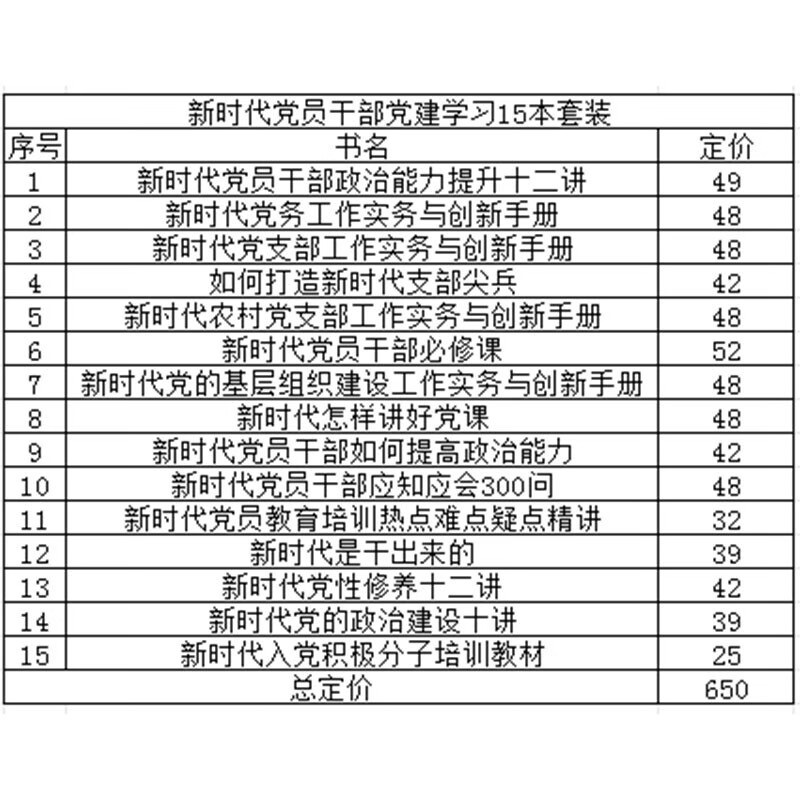 | 新时代党员干部党建学习15本套装 | | |
|---|---|---|
| 序号 | 书名 | 定价 |
| 1 | 新时代党员干部政治能力提升十二讲 | 49 |
| 2 | 新时代党务工作实务与创新手册 | 48 |
| 3 | 新时代党支部工作实务与创新手册 | 48 |
| 4 | 如何打造新时代支部尖兵 | 42 |
| 5 | 新时代农村党支部工作实务与创新手册 | 48 |
| 6 | 新时代党员干部必修课 | 52 |
| 7 | 新时代党的基层组织建设工作实务与创新手册 | 48 |
| 8 | 新时代怎样讲好党课 | 48 |
| 9 | 新时代党员干部如何提高政治能力 | 42 |
| 10 | 新时代党员干部应知应会300问 | 48 |
| 11 | 新时代党员教育培训热点难点疑点精讲 | 32 |
| 12 | 新时代是干出来的 | 39 |
| 13 | 新时代党性修养十二讲 | 42 |
| 14 | 新时代党的政治建设十讲 | 39 |
| 15 | 新时代入党积极分子培训教材 | 25 |
| 总定价 | | 650 |